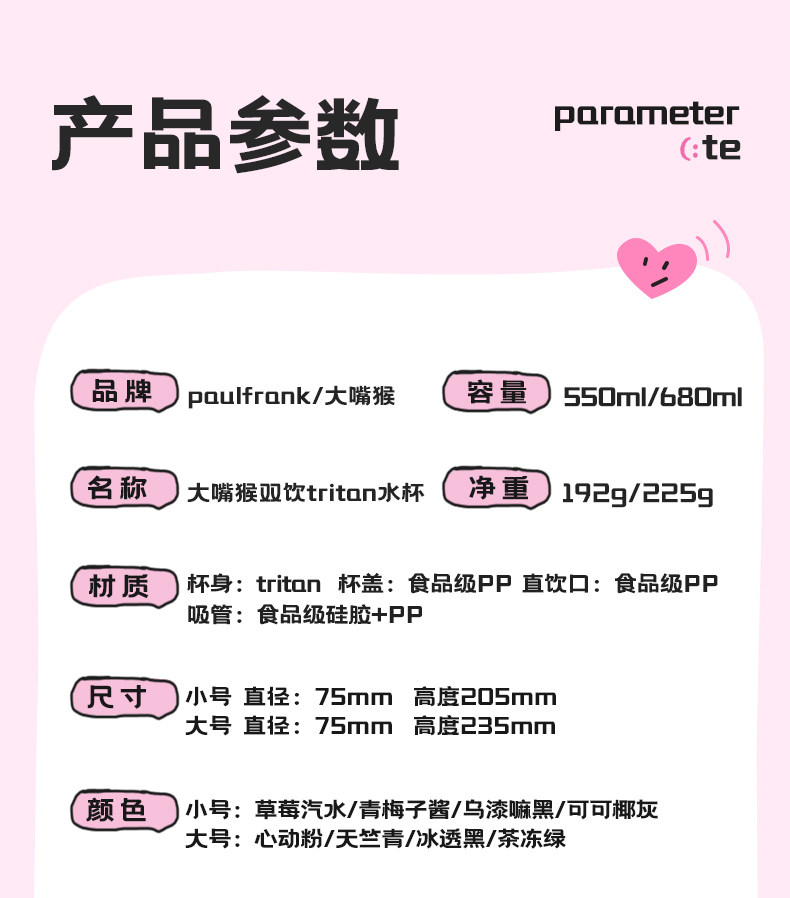 产品参数

parameter
(:te

品牌 paulfrank/大嘴猴

容量 550ml/680ml

名称 大嘴猴双饮tritan水杯

净重 192g/225g

材质 杯身：tritan 杯盖：食品级PP 直饮口：食品级PP
吸管：食品级硅胶+PP

尺寸 小号 直径：75mm 高度205mm
大号 直径：75mm 高度235mm

颜色 小号：草莓汽水/青梅子酱/乌漆嘛黑/可可椰灰
大号：心动粉/天竺青/冰透黑/茶冻绿